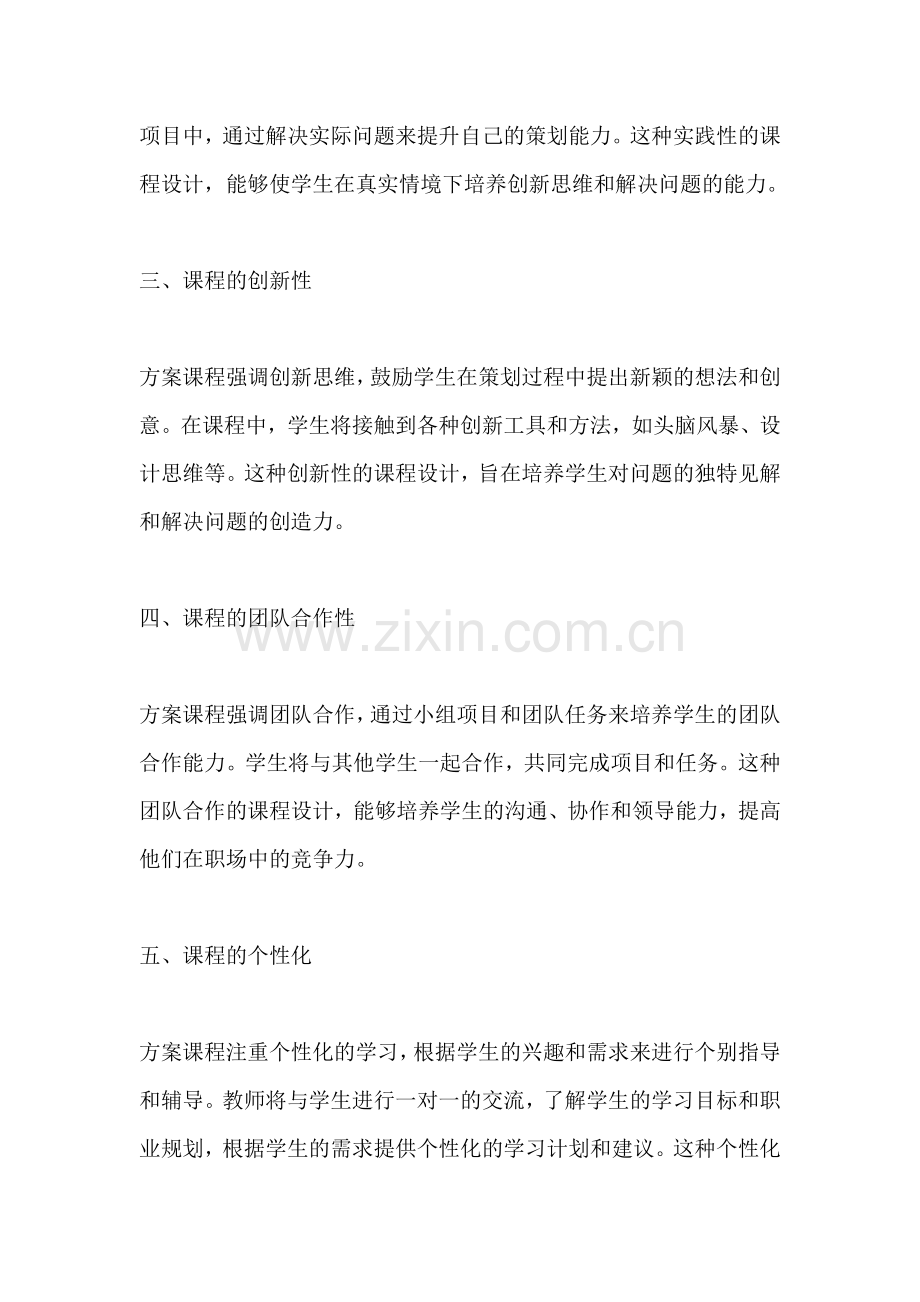 项目中，通过解决实际问题来提升自己的策划能力。这种实践性的课程设计，能够使学生在真实情境下培养创新思维和解决问题的能力。

三、课程的创新性

方案课程强调创新思维，鼓励学生在策划过程中提出新颖的想法和创意。在课程中，学生将接触到各种创新工具和方法，如头脑风暴、设计思维等。这种创新性的课程设计，旨在培养学生对问题的独特见解和解决问题的创造力。

四、课程的团队合作性

www.zixin.com.cn

方案课程强调团队合作，通过小组项目和团队任务来培养学生的团队合作能力。学生将与其他学生一起合作，共同完成项目和任务。这种团队合作的课程设计，能够培养学生的沟通、协作和领导能力，提高他们在职场中的竞争力。

五、课程的个性化

方案课程注重个性化的学习，根据学生的兴趣和需求来进行个别指导和辅导。教师将与学生进行一对一的交流，了解学生的学习目标和职业规划，根据学生的需求提供个性化的学习计划和建议。这种个性化